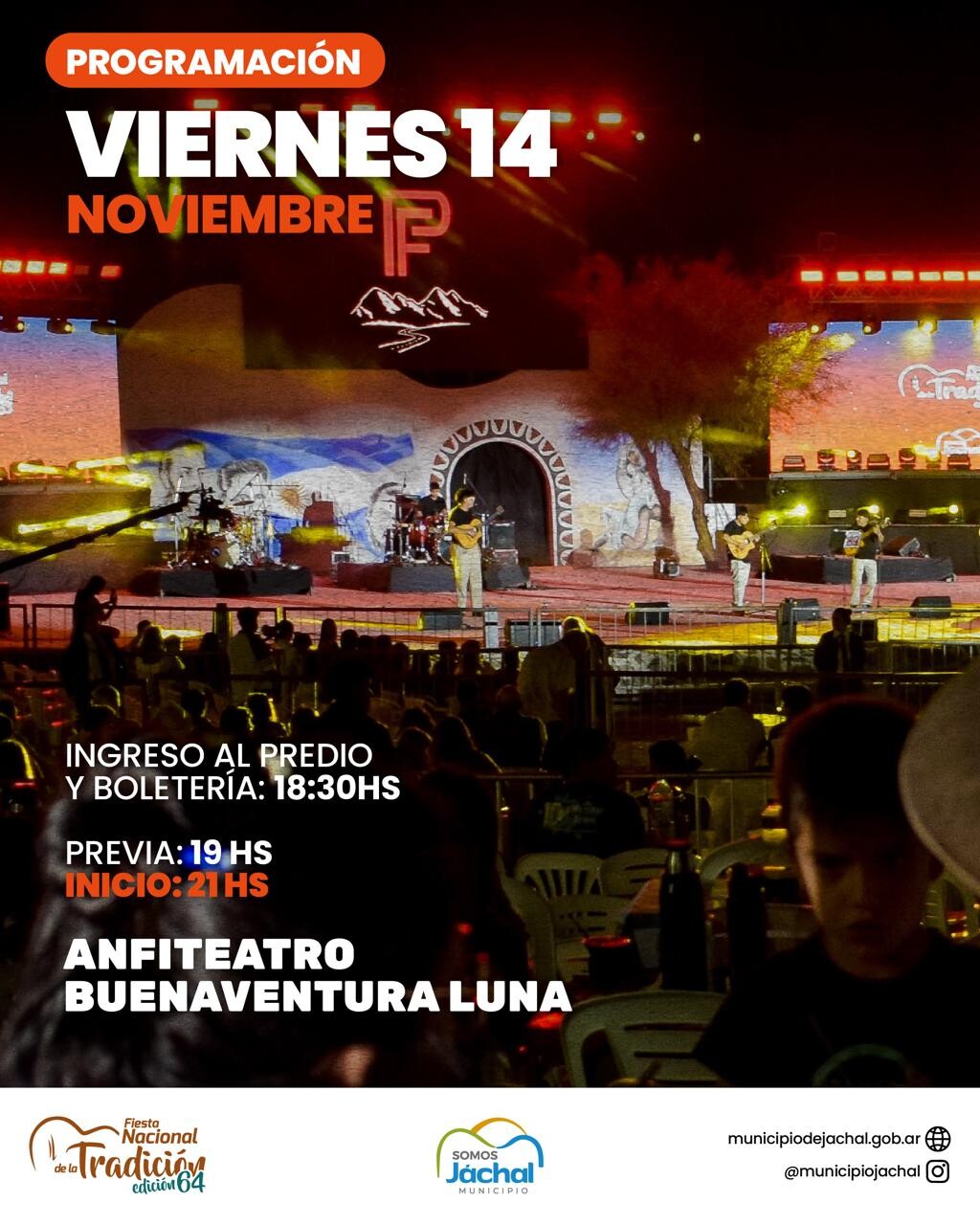 PROGRAMACIÓN

VIERNES 14

NOVIEMBRE

INGRESO AL PREDIO
Y BOLETERÍA: 18:30HS

PREVIA: 19 HS
INICIO: 21 HS

ANFITEATRO
BUENAVENTURA LUNA

Fiesta
Nacional
de la Tradición
edición 64

SOMOS
Jáchal
MUNICIPIO

municipiodejachal.gob.ar
@municipiojachal